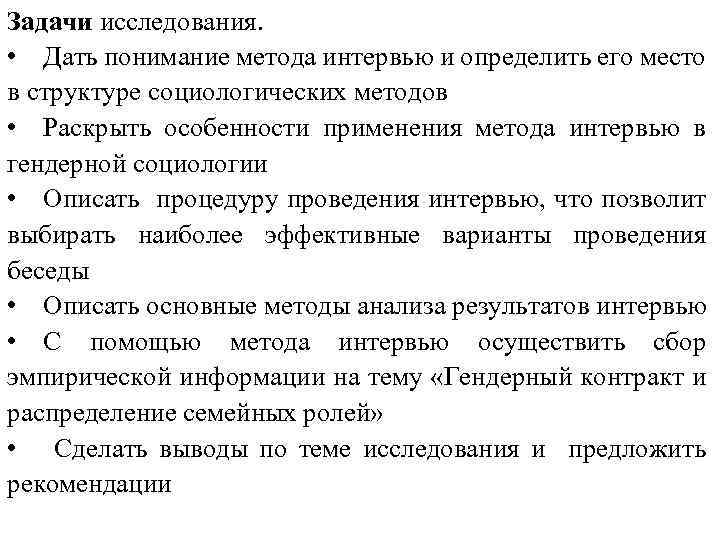 Задачи исследования.

• Дать понимание метода интервью и определить его место в структуре социологических методов

• Раскрыть особенности применения метода интервью в гендерной социологии

• Описать процедуру проведения интервью, что позволит выбирать наиболее эффективные варианты проведения беседы

• Описать основные методы анализа результатов интервью

• С помощью метода интервью осуществить сбор эмпирической информации на тему «Гендерный контракт и распределение семейных ролей»

• Сделать выводы по теме исследования и предложить рекомендации